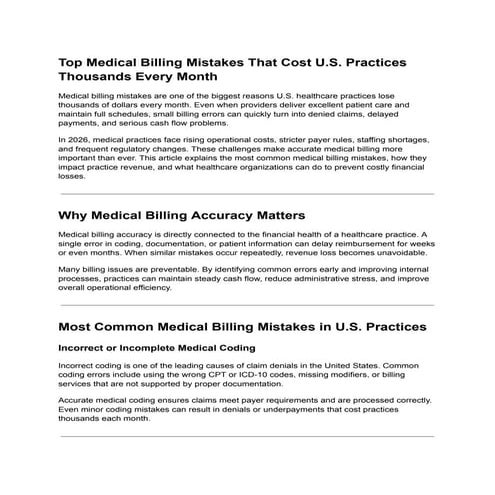 Top Medical Billing Mistakes That Cost U.S. Practices Thousands Every Month

Medical billing mistakes are one of the biggest reasons U.S. healthcare practices lose thousands of dollars every month. Even when providers deliver excellent patient care and maintain full schedules, small billing errors can quickly turn into denied claims, delayed payments, and serious cash flow problems.

In 2026, medical practices face rising operational costs, stricter payer rules, staffing shortages, and frequent regulatory changes. These challenges make accurate medical billing more important than ever. This article explains the most common medical billing mistakes, how they impact practice revenue, and what healthcare organizations can do to prevent costly financial losses.

Why Medical Billing Accuracy Matters

Medical billing accuracy is directly connected to the financial health of a healthcare practice. A single error in coding, documentation, or patient information can delay reimbursement for weeks or even months. When similar mistakes occur repeatedly, revenue loss becomes unavoidable.

Many billing issues are preventable. By identifying common errors early and improving internal processes, practices can maintain steady cash flow, reduce administrative stress, and improve overall operational efficiency.

Most Common Medical Billing Mistakes in U.S. Practices

Incorrect or Incomplete Medical Coding

Incorrect coding is one of the leading causes of claim denials in the United States. Common coding errors include using the wrong CPT or ICD-10 codes, missing modifiers, or billing services that are not supported by proper documentation.

Accurate medical coding ensures claims meet payer requirements and are processed correctly. Even minor coding mistakes can result in denials or underpayments that cost practices thousands each month.